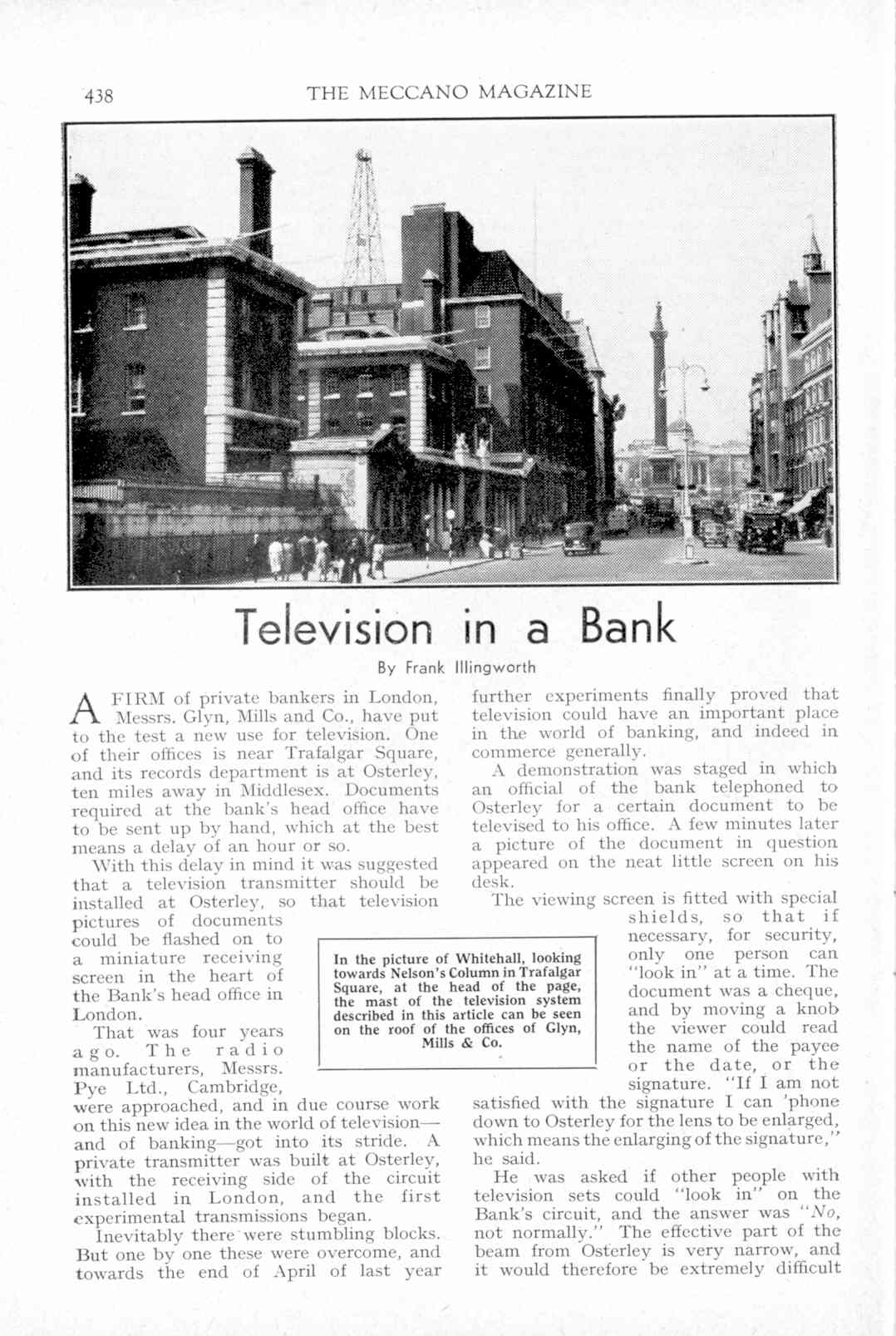 438 THE MECCANO MAGAZINE

Television in a Bank

By Frank Illingworth

A FIRM of private bankers in London, Messrs. Glyn, Mills and Co., have put to the test a new use for television. One of their offices is near Trafalgar Square, and its records department is at Osterley, ten miles away in Middlesex. Documents required at the bank's head office have to be sent up by hand, which at the best means a delay of an hour or so.

With this delay in mind it was suggested that a television transmitter should be installed at Osterley, so that television pictures of documents could be flashed on to a miniature receiving screen in the heart of the Bank's head office in London.

That was four years ago. The radio manufacturers, Messrs. Pye Ltd., Cambridge, were approached, and in due course work on this new idea in the world of television—and of banking—got into its stride. A private transmitter was built at Osterley, with the receiving side of the circuit installed in London, and the first experimental transmissions began.

Inevitably there were stumbling blocks. But one by one these were overcome, and towards the end of April of last year further experiments finally proved that television could have an important place in the world of banking, and indeed in commerce generally.

A demonstration was staged in which an official of the bank telephoned to Osterley for a certain document to be televised to his office. A few minutes later a picture of the document in question appeared on the neat little screen on his desk.

The viewing screen is fitted with special shields, so that if necessary, for security, only one person can "look in" at a time. The document was a cheque, and by moving a knob the viewer could read the name of the payee or the date, or the signature. "If I am not satisfied with the signature I can 'phone down to Osterley for the lens to be enlarged, which means the enlarging of the signature," he said.

He was asked if other people with television sets could "look in" on the Bank's circuit, and the answer was "No, not normally." The effective part of the beam from Osterley is very narrow, and it would therefore be extremely difficult

In the picture of Whitehall, looking towards Nelson's Column in Trafalgar Square, at the head of the page, the mast of the television system described in this article can be seen on the roof of the offices of Glyn, Mills & Co.